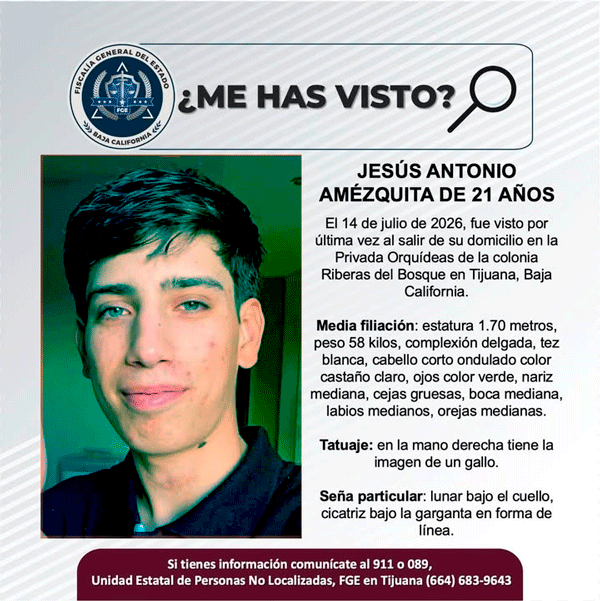 FISCALÍA GENERAL DEL ESTADO
FGE
BAJA CALIFORNIA

¿ME HAS VISTO?

JESÚS ANTONIO AMÉZQUITA DE 21 AÑOS

El 14 de julio de 2026, fue visto por última vez al salir de su domicilio en la Privada Orquídeas de la colonia Riberas del Bosque en Tijuana, Baja California.

Media filiación: estatura 1.70 metros, peso 58 kilos, complexión delgada, tez blanca, cabello corto ondulado color castaño claro, ojos color verde, nariz mediana, cejas gruesas, boca mediana, labios medianos, orejas medianas.

Tatuaje: en la mano derecha tiene la imagen de un gallo.

Seña particular: lunar bajo el cuello, cicatriz bajo la garganta en forma de línea.

Si tienes información comunícate al 911 o 089,
Unidad Estatal de Personas No Localizadas, FGE en Tijuana (664) 683-9643